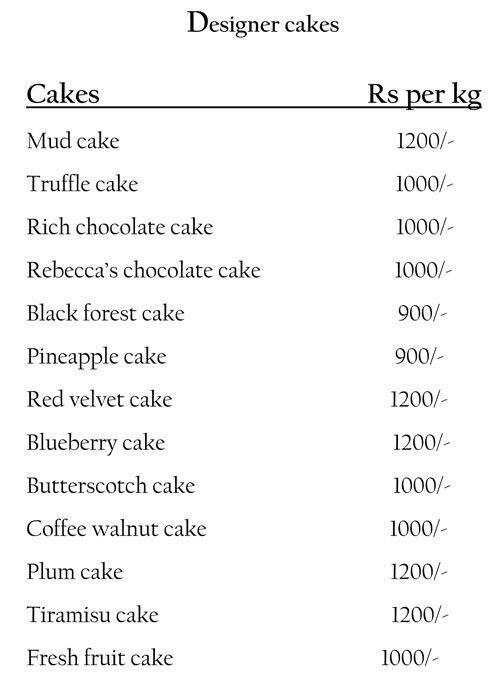 Designer cakes

| Cakes | Rs per kg |
|---|---|
| Mud cake | 1200/- |
| Truffle cake | 1000/- |
| Rich chocolate cake | 1000/- |
| Rebecca's chocolate cake | 1000/- |
| Black forest cake | 900/- |
| Pineapple cake | 900/- |
| Red velvet cake | 1200/- |
| Blueberry cake | 1200/- |
| Butterscotch cake | 1000/- |
| Coffee walnut cake | 1000/- |
| Plum cake | 1200/- |
| Tiramisu cake | 1200/- |
| Fresh fruit cake | 1000/- |